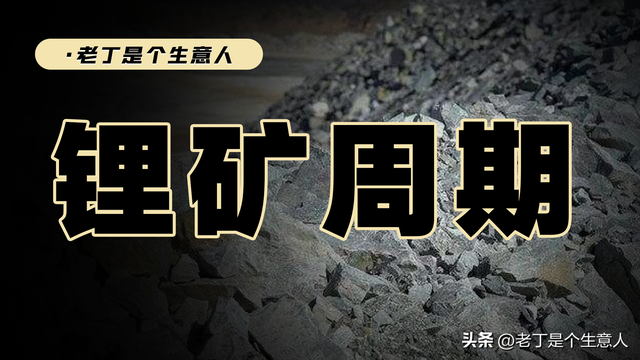 ·老丁是个生意人

锂矿周期

头条 @老丁是个生意人